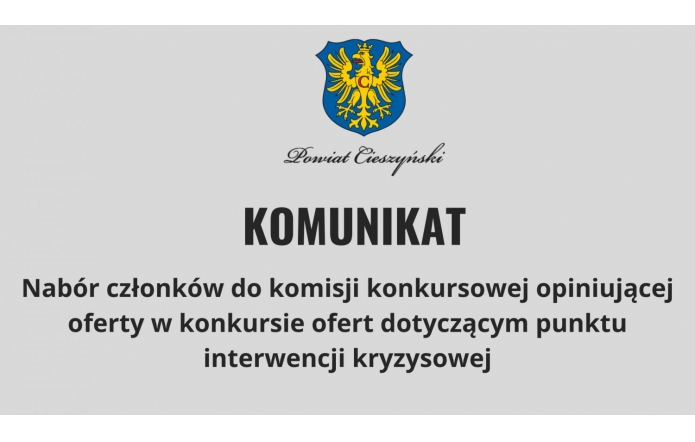 C

Powiat Cieszyński

KOMUNIKAT

Nabór członków do komisji konkursowej opiniującej oferty w konkursie ofert dotyczącym punktu interwencji kryzysowej